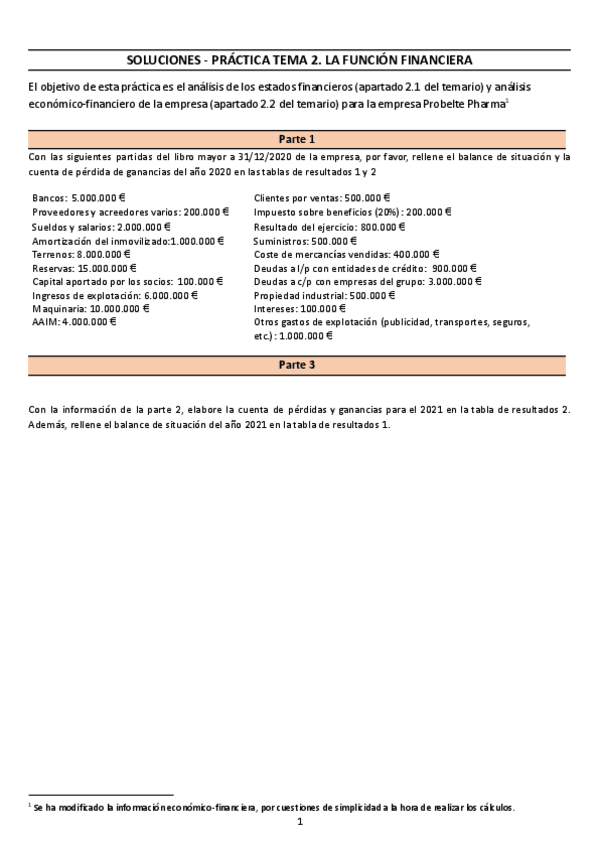 SOLUCIONES - PRÁCTICA TEMA 2. LA FUNCIÓN FINANCIERA

El objetivo de esta práctica es el análisis de los estados financieros (apartado 2.1 del temario) y análisis económico-financiero de la empresa (apartado 2.2 del temario) para la empresa Probelte Pharma$^1$

Parte 1

Con las siguientes partidas del libro mayor a 31/12/2020 de la empresa, por favor, rellene el balance de situación y la cuenta de pérdida de ganancias del año 2020 en las tablas de resultados 1 y 2

Bancos: 5.000.000 €
Proveedores y acreedores varios: 200.000 €
Sueldos y salarios: 2.000.000 €
Amortización del inmovilizado:1.000.000 €
Terrenos: 8.000.000 €
Reservas: 15.000.000 €
Capital aportado por los socios: 100.000 €
Ingresos de explotación: 6.000.000 €
Maquinaria: 10.000.000 €
AAIM: 4.000.000 €

Clientes por ventas: 500.000 €
Impuesto sobre beneficios (20%) : 200.000 €
Resultado del ejercicio: 800.000 €
Suministros: 500.000 €
Coste de mercancías vendidas: 400.000 €
Deudas a l/p con entidades de crédito: 900.000 €
Deudas a c/p con empresas del grupo: 3.000.000 €
Propiedad industrial: 500.000 €
Intereses: 100.000 €
Otros gastos de explotación (publicidad, transportes, seguros, etc.) : 1.000.000 €

Parte 3

Con la información de la parte 2, elabore la cuenta de pérdidas y ganancias para el 2021 en la tabla de resultados 2. Además, rellene el balance de situación del año 2021 en la tabla de resultados 1.

$^1$ Se ha modificado la información económico-financiera, por cuestiones de simplicidad a la hora de realizar los cálculos.

1